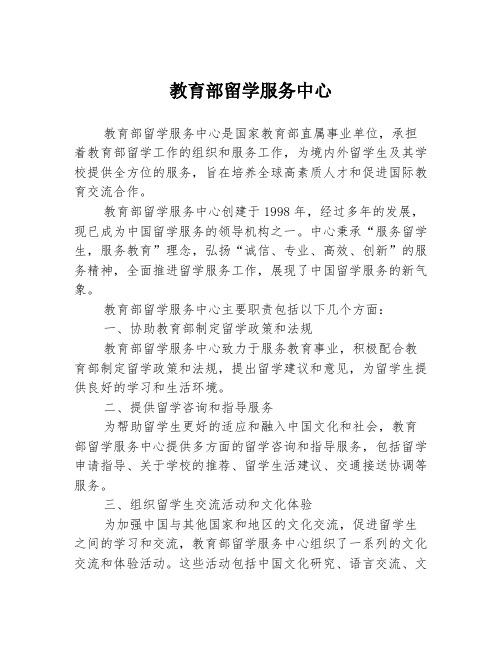 教育部留学服务中心

教育部留学服务中心是国家教育部直属事业单位，承担着教育部留学工作的组织和服务工作，为境内外留学生及其学校提供全方位的服务，旨在培养全球高素质人才和促进国际教育交流合作。

教育部留学服务中心创建于1998年，经过多年的发展，现已成为中国留学服务的领导机构之一。中心秉承“服务留学生，服务教育”理念，弘扬“诚信、专业、高效、创新”的服务精神，全面推进留学服务工作，展现了中国留学服务的新气象。

教育部留学服务中心主要职责包括以下几个方面：

一、协助教育部制定留学政策和法规

教育部留学服务中心致力于服务教育事业，积极配合教育部制定留学政策和法规，提出留学建议和意见，为留学生提供良好的学习和生活环境。

二、提供留学咨询和指导服务

为帮助留学生更好的适应和融入中国文化和社会，教育部留学服务中心提供多方面的留学咨询和指导服务，包括留学申请指导、关于学校的推荐、留学生活建议、交通接送协调等服务。

三、组织留学生交流活动和文化体验

为加强中国与其他国家和地区的文化交流，促进留学生之间的学习和交流，教育部留学服务中心组织了一系列的文化交流和体验活动。这些活动包括中国文化研究、语言交流、文